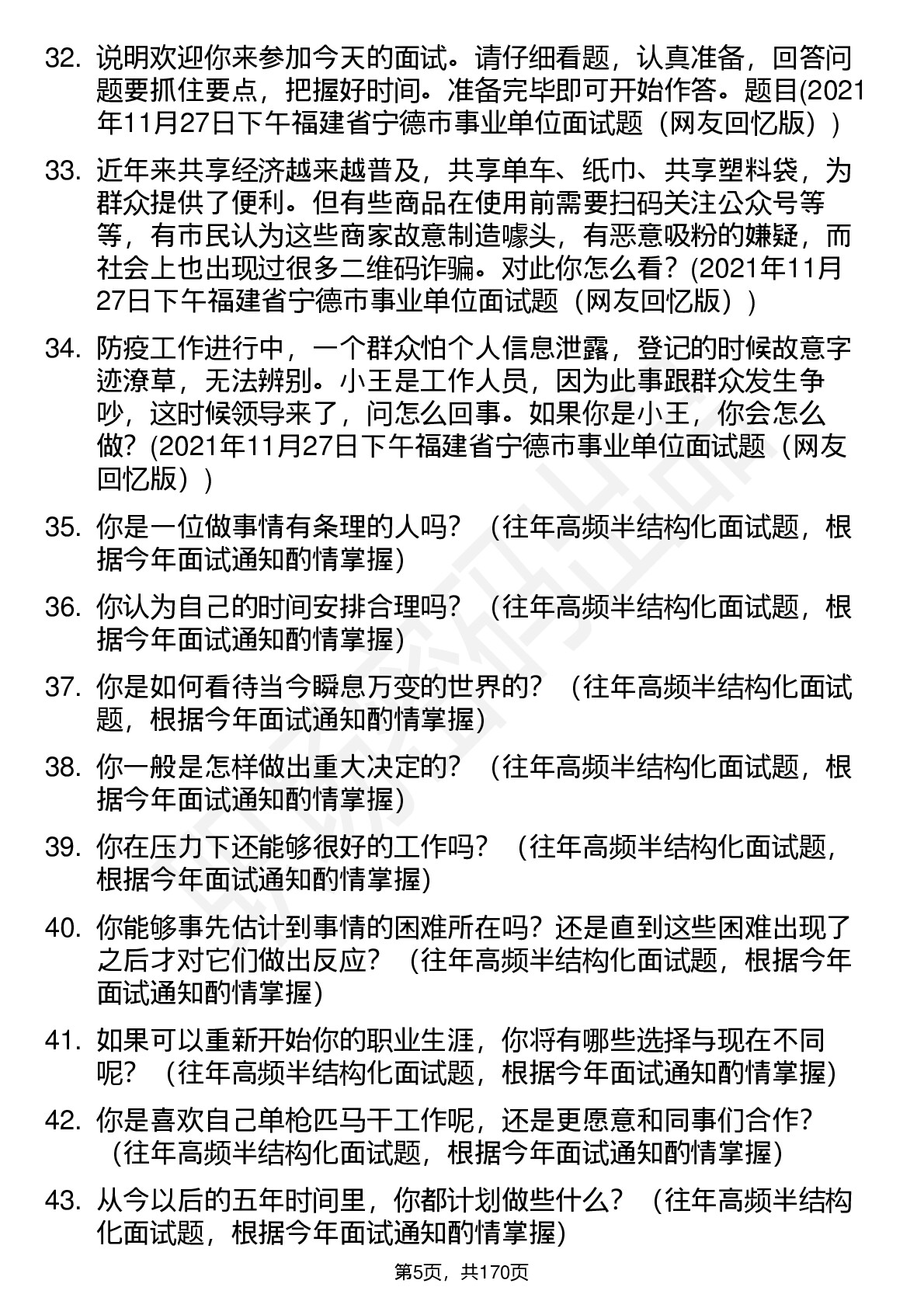 32. 说明欢迎你来参加今天的面试。请仔细看题，认真准备，回答问题要抓住要点，把握好时间。准备完毕即可开始作答。题目(2021年11月27日下午福建省宁德市事业单位面试题（网友回忆版）)

33. 近年来共享经济越来越普及，共享单车、纸巾、共享塑料袋，为群众提供了便利。但有些商品在使用前需要扫码关注公众号等等，有市民认为这些商家故意制造噱头，有恶意吸粉的嫌疑，而社会上也出现过很多二维码诈骗。对此你怎么看？(2021年11月27日下午福建省宁德市事业单位面试题（网友回忆版）)

34. 防疫工作进行中，一个群众怕个人信息泄露，登记的时候故意字迹潦草，无法辨别。小王是工作人员，因为此事跟群众发生争吵，这时候领导来了，问怎么回事。如果你是小王，你会怎么做？(2021年11月27日下午福建省宁德市事业单位面试题（网友回忆版）)

35. 你是一位做事情有条理的人吗？（往年高频半结构化面试题，根据今年面试通知酌情掌握)

36. 你认为自己的时间安排合理吗？（往年高频半结构化面试题，根据今年面试通知酌情掌握)

37. 你是如何看待当今瞬息万变的世界的？（往年高频半结构化面试题，根据今年面试通知酌情掌握)

38. 你一般是怎样做出重大决定的？（往年高频半结构化面试题，根据今年面试通知酌情掌握)

39. 你在压力下还能够很好的工作吗？（往年高频半结构化面试题，根据今年面试通知酌情掌握)

40. 你能够事先估计到事情的困难所在吗？还是直到这些困难出现了之后才对它们做出反应？（往年高频半结构化面试题，根据今年面试通知酌情掌握)

41. 如果可以重新开始你的职业生涯，你将有哪些选择与现在不同呢？（往年高频半结构化面试题，根据今年面试通知酌情掌握)

42. 你是喜欢自己单枪匹马干工作呢，还是更愿意和同事们合作？（往年高频半结构化面试题，根据今年面试通知酌情掌握)

43. 从今以后的五年时间里，你都计划做些什么？（往年高频半结构化面试题，根据今年面试通知酌情掌握)

第5页，共170页